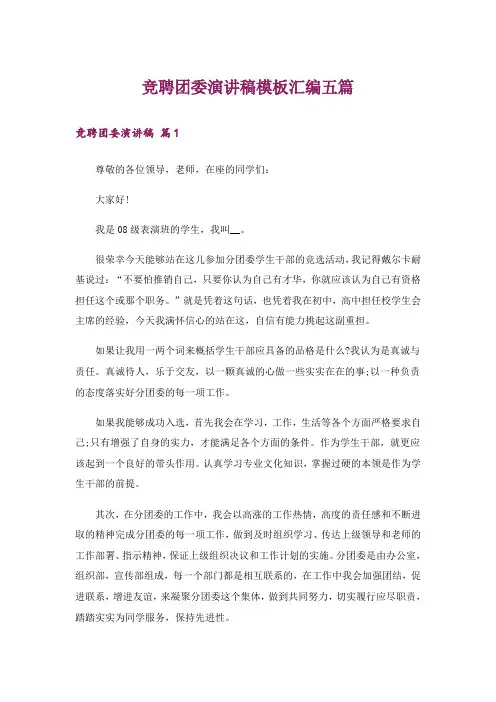 竞聘团委演讲稿模板汇编五篇

竞聘团委演讲稿 篇1

尊敬的各位领导，老师，在座的同学们：

大家好！

我是08级表演班的学生，我叫__。

很荣幸今天能够站在这儿参加分团委学生干部的竞选活动，我记得戴尔卡耐基说过：“不要怕推销自己，只要你认为自己有才华，你就应该认为自己有资格担任这个或那个职务。”就是凭着这句话，也凭着我在初中，高中担任校学生会主席的经验，今天我满怀信心的站在这，自信有能力挑起这副重担。

如果让我用一两个词来概括学生干部应具备的品格是什么?我认为是真诚与责任。真诚待人，乐于交友，以一颗真诚的心做一些实实在在的事;以一种负责的态度落实好分团委的每一项工作。

如果我能够成功入选，首先我会在学习，工作，生活等各个方面严格要求自己;只有增强了自身的实力，才能满足各个方面的条件。作为学生干部，就更应该起到一个良好的带头作用。认真学习专业文化知识，掌握过硬的本领是作为学生干部的前提。

其次，在分团委的工作中，我会以高涨的工作热情，高度的责任感和不断进取的精神完成分团委的每一项工作，做到及时组织学习、传达上级领导和老师的工作部署、指示精神，保证上级组织决议和工作计划的实施。分团委是由办公室，组织部，宣传部组成，每一个部门都是相互联系的，在工作中我会加强团结，促进联系，增进友谊，来凝聚分团委这个集体，做到共同努力，切实履行应尽职责，踏踏实实为同学服务，保持先进性。